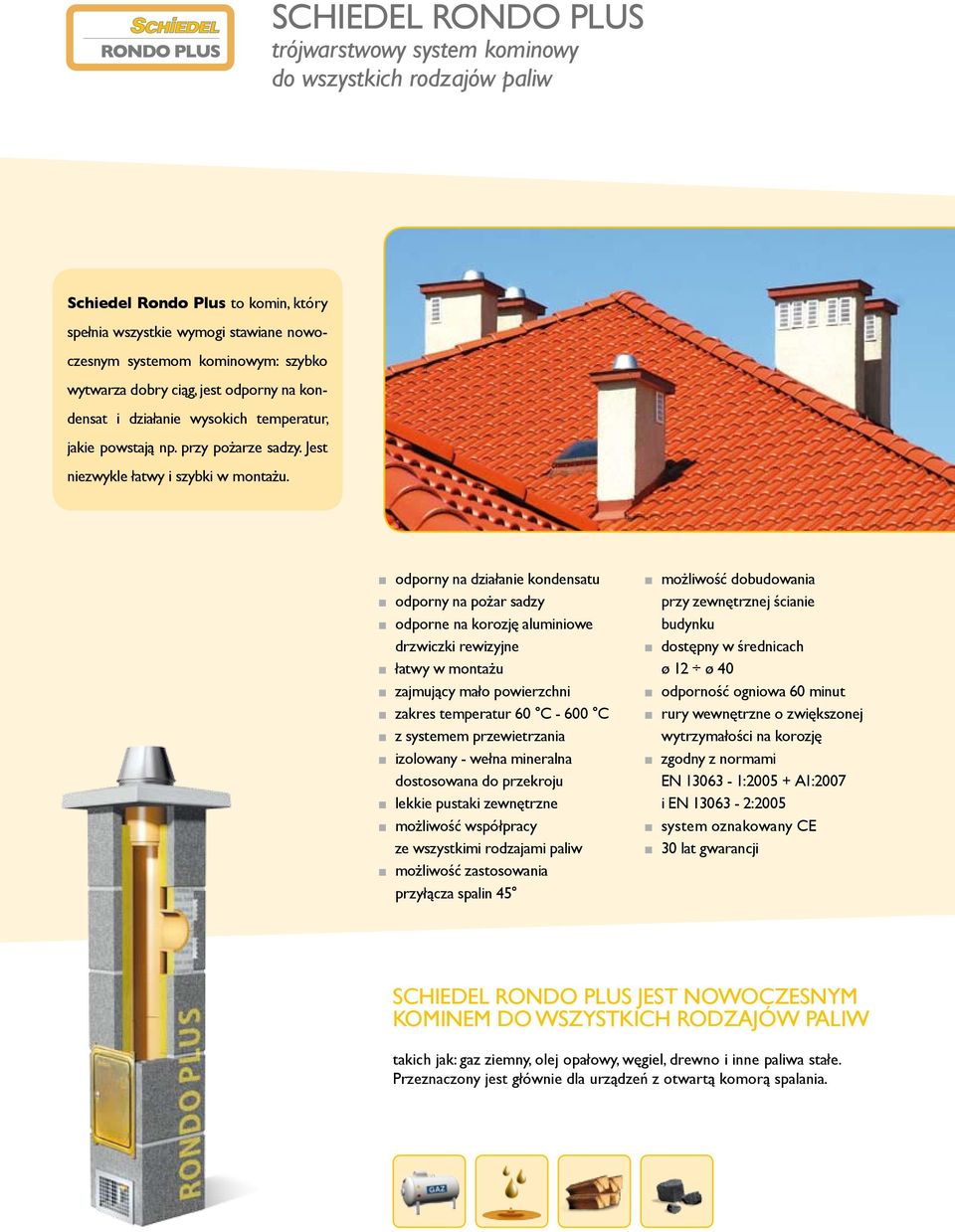 SCHIEDEL
RONDO PLUS

SCHIEDEL RONDO PLUS
trójwarstwowy system kominowy do wszystkich rodzajów paliw

Schiedel Rondo Plus to komin, który spełnia wszystkie wymogi stawiane nowoczesnym systemom kominowym: szybko wytwarza dobry ciąg, jest odporny na kondensat i działanie wysokich temperatur, jakie powstają np. przy pożarze sadzy. Jest niezwykle łatwy i szybki w montażu.

odporny na działanie kondensatu
odporny na pożar sadzy
odporne na korozję aluminiowe drzwiczki rewizyjne
łatwy w montażu
zajmujący mało powierzchni
zakres temperatur 60 °C - 600 °C
z systemem przewietrzania
izolowany - wełna mineralna dostosowana do przekroju
lekkie pustaki zewnętrzne
możliwość współpracy ze wszystkimi rodzajami paliw
możliwość zastosowania przyłącza spalin 45°

możliwość dobudowania przy zewnętrznej ścianie budynku
dostępny w średnicach ø 12 ÷ ø 40
odporność ogniowa 60 minut
rury wewnętrzne o zwiększonej wytrzymałości na korozję
zgodny z normami EN 13063 - 1:2005 + A1:2007 i EN 13063 - 2:2005
system oznakowany CE
30 lat gwarancji

RONDO PLUS

SCHIEDEL RONDO PLUS JEST NOWOCZESNYM KOMINEM DO WSZYSTKICH RODZAJÓW PALIW

takich jak: gaz ziemny, olej opałowy, węgiel, drewno i inne paliwa stałe. Przeznaczony jest głównie dla urządzeń z otwartą komorą spalania.

GAZ